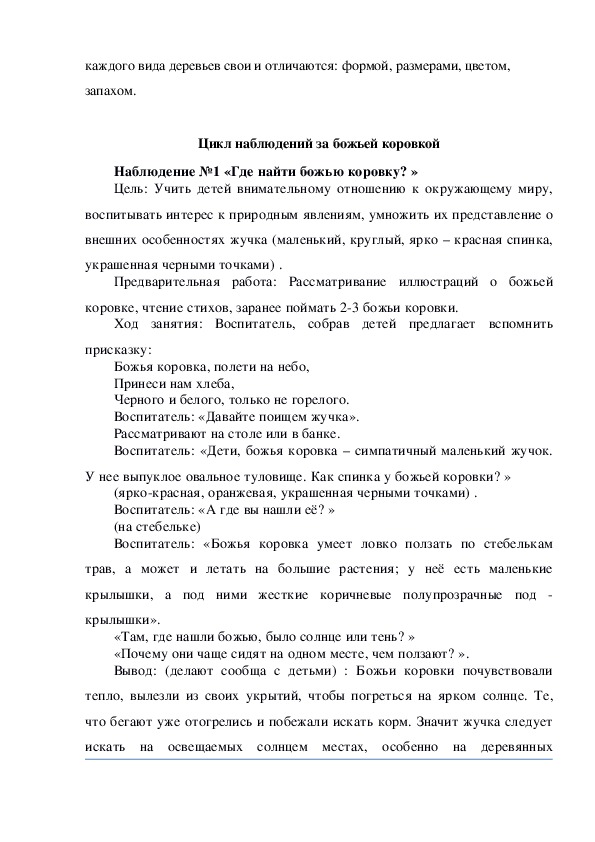 каждого вида деревьев свои и отличаются: формой, размерами, цветом, запахом.

Цикл наблюдений за божьей коровкой

Наблюдение №1 «Где найти божью коровку? »

Цель: Учить детей внимательному отношению к окружающему миру, воспитывать интерес к природным явлениям, умножить их представление о внешних особенностях жучка (маленький, круглый, ярко – красная спинка, украшенная черными точками) .

Предварительная работа: Рассматривание иллюстраций о божьей коровке, чтение стихов, заранее поймать 2-3 божьи коровки.

Ход занятия: Воспитатель, собрав детей предлагает вспомнить присказку:

Божья коровка, полети на небо,
Принеси нам хлеба,
Черного и белого, только не горелого.

Воспитатель: «Давайте поищем жучка».

Рассматривают на столе или в банке.

Воспитатель: «Дети, божья коровка – симпатичный маленький жучок. У нее выпуклое овальное туловище. Как спинка у божьей коровки? »

(ярко-красная, оранжевая, украшенная черными точками) .

Воспитатель: «А где вы нашли её? »

(на стебельке)

Воспитатель: «Божья коровка умеет ловко ползать по стебелькам трав, а может и летать на большие растения; у неё есть маленькие крылышки, а под ними жесткие коричневые полупрозрачные под - крылышки».

«Там, где нашли божью, было солнце или тень? »

«Почему они чаще сидят на одном месте, чем ползают? ».

Вывод: (делают сообща с детьми) : Божьи коровки почувствовали тепло, вылезли из своих укрытий, чтобы погреться на ярком солнце. Те, что бегают уже отогрелись и побежали искать корм. Значит жучка следует искать на освещаемых солнцем местах, особенно на деревянных